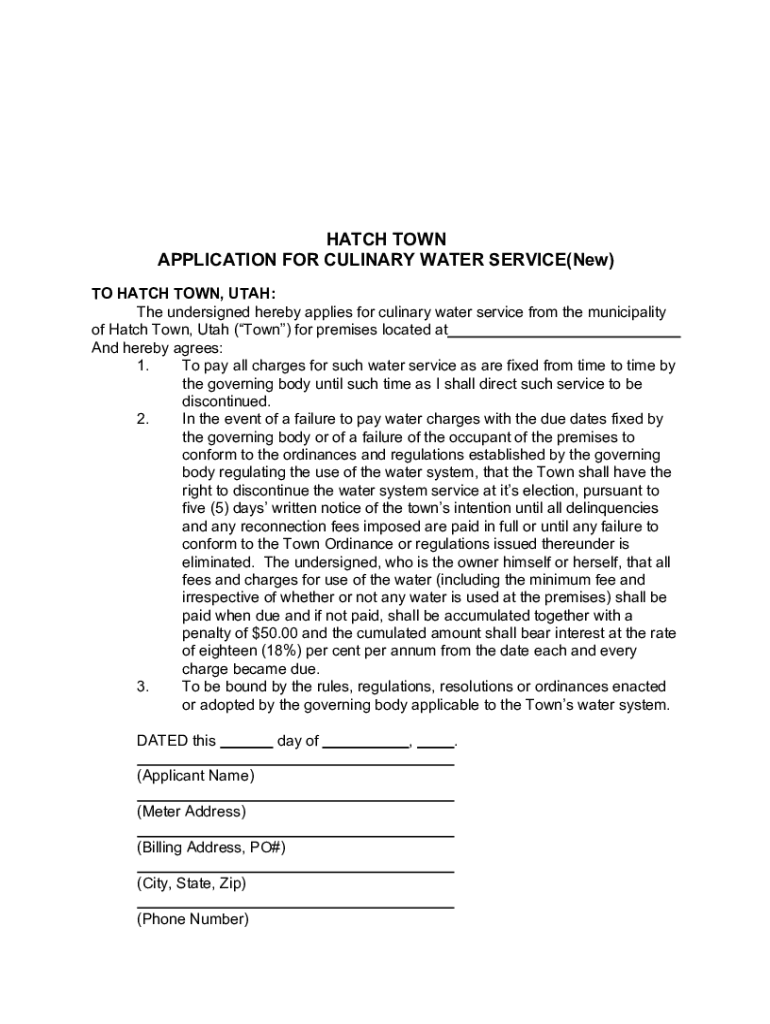 HATCH TOWN
APPLICATION FOR CULINARY WATER SERVICE(New)

TO HATCH TOWN, UTAH:

The undersigned hereby applies for culinary water service from the municipality of Hatch Town, Utah (“Town”) for premises located at____________________________
And hereby agrees:

1. To pay all charges for such water service as are fixed from time to time by the governing body until such time as I shall direct such service to be discontinued.
2. In the event of a failure to pay water charges with the due dates fixed by the governing body or of a failure of the occupant of the premises to conform to the ordinances and regulations established by the governing body regulating the use of the water system, that the Town shall have the right to discontinue the water system service at it’s election, pursuant to five (5) days’ written notice of the town’s intention until all delinquencies and any reconnection fees imposed are paid in full or until any failure to conform to the Town Ordinance or regulations issued thereunder is eliminated. The undersigned, who is the owner himself or herself, that all fees and charges for use of the water (including the minimum fee and irrespective of whether or not any water is used at the premises) shall be paid when due and if not paid, shall be accumulated together with a penalty of $50.00 and the cumulated amount shall bear interest at the rate of eighteen (18%) per cent per annum from the date each and every charge became due.
3. To be bound by the rules, regulations, resolutions or ordinances enacted or adopted by the governing body applicable to the Town’s water system.

DATED this ______ day of __________, ____.

(Applicant Name)

(Meter Address)

(Billing Address, PO#)

(City, State, Zip)

(Phone Number)